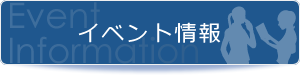 Event Information
イベント情報